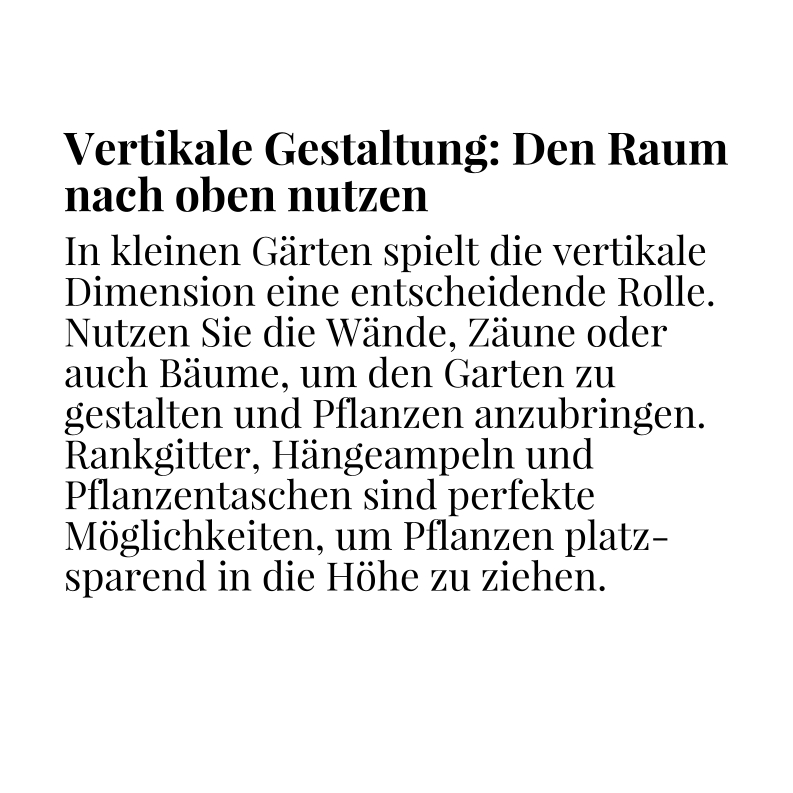 Vertikale Gestaltung: Den Raum nach oben nutzen

In kleinen Gärten spielt die vertikale Dimension eine entscheidende Rolle. Nutzen Sie die Wände, Zäune oder auch Bäume, um den Garten zu gestalten und Pflanzen anzubringen. Rankgitter, Hängeampeln und Pflanzentaschen sind perfekte Möglichkeiten, um Pflanzen platzsparend in die Höhe zu ziehen.